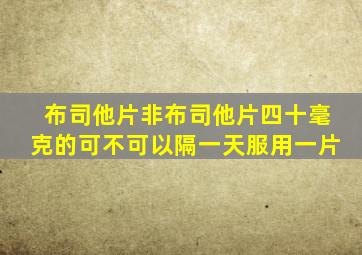 布司他片非布司他片四十毫克的可不可以隔一天服用一片